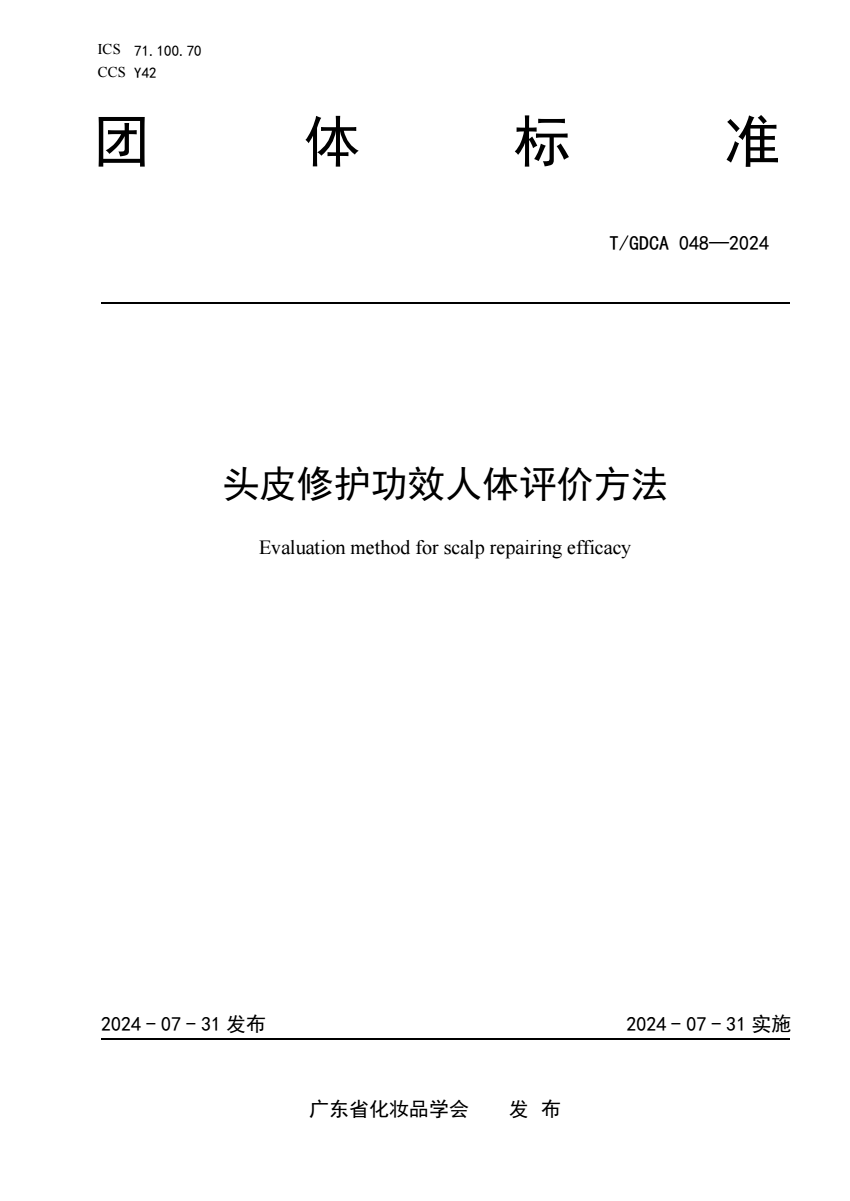 ICS 71.100.70
CCS Y42

团 体 标 准

T/GDCA 048—2024

头皮修护功效人体评价方法

Evaluation method for scalp repairing efficacy

2024 - 07 - 31 发布

2024 - 07 - 31 实施

广东省化妆品学会 发 布